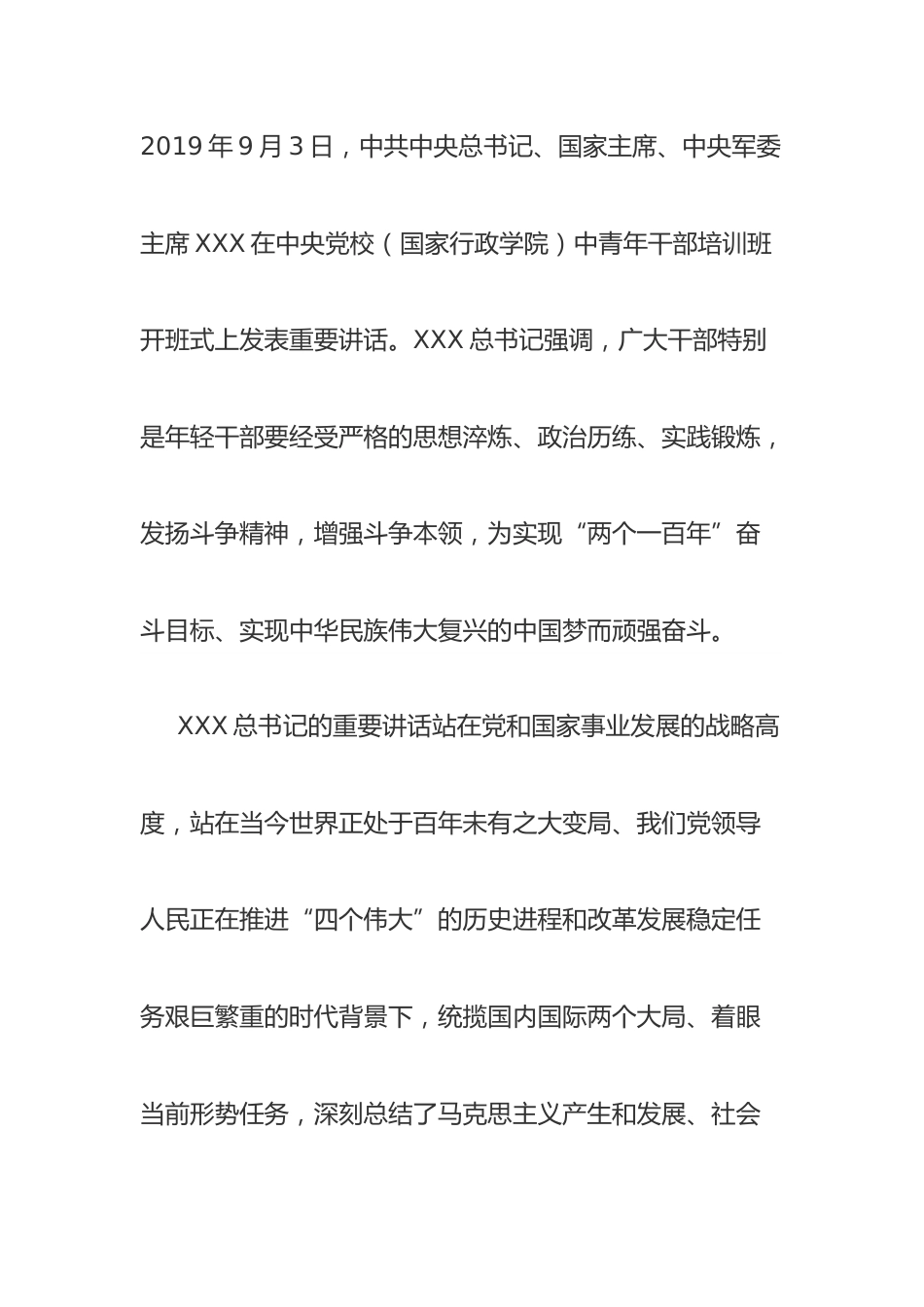 2019年9月3日，中共中央总书记、国家主席、中央军委主席XXX在中央党校（国家行政学院）中青年干部培训班开班式上发表重要讲话。XXX总书记强调，广大干部特别是年轻干部要经受严格的思想淬炼、政治历练、实践锻炼，发扬斗争精神，增强斗争本领，为实现“两个一百年”奋斗目标、实现中华民族伟大复兴的中国梦而顽强奋斗。

XXX总书记的重要讲话站在党和国家事业发展的战略高度，站在当今世界正处于百年未有之大变局、我们党领导人民正在推进“四个伟大”的历史进程和改革发展稳定任务艰巨繁重的时代背景下，统揽国内国际两个大局、着眼当前形势任务，深刻总结了马克思主义产生和发展、社会